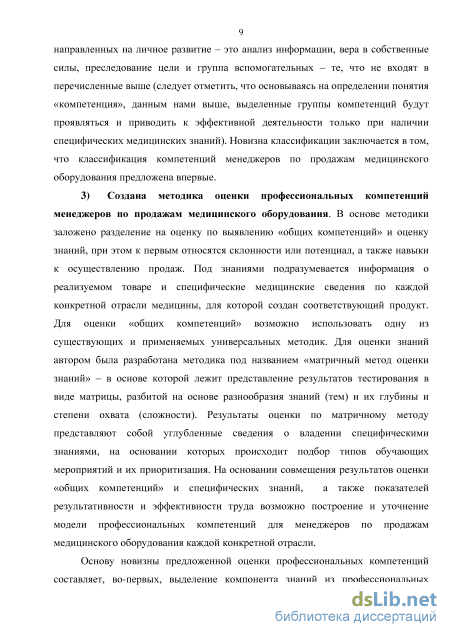 9

направленных на личное развитие – это анализ информации, вера в собственные силы, преследование цели и группа вспомогательных – те, что не входят в перечисленные выше (следует отметить, что основываясь на определении понятия «компетенция», данным нами выше, выделенные группы компетенций будут проявляться и приводить к эффективной деятельности только при наличии специфических медицинских знаний). Новизна классификации заключается в том, что классификация компетенций менеджеров по продажам медицинского оборудования предложена впервые.

3) Создана методика оценки профессиональных компетенций менеджеров по продажам медицинского оборудования. В основе методики заложено разделение на оценку по выявлению «общих компетенций» и оценку знаний, при этом к первым относятся склонности или потенциал, а также навыки к осуществлению продаж. Под знаниями подразумевается информация о реализуемом товаре и специфические медицинские сведения по каждой конкретной отрасли медицины, для которой создан соответствующий продукт. Для оценки «общих компетенций» возможно использовать одну из существующих и применяемых универсальных методик. Для оценки знаний автором была разработана методика под названием «матричный метод оценки знаний» – в основе которой лежит представление результатов тестирования в виде матрицы, разбитой на основе разнообразия знаний (тем) и их глубины и степени охвата (сложности). Результаты оценки по матричному методу представляют собой углубленные сведения о владении специфическими знаниями, на основании которых происходит подбор типов обучающих мероприятий и их приоритизация. На основании совмещения результатов оценки «общих компетенций» и специфических знаний, а также показателей результативности и эффективности труда возможно построение и уточнение модели профессиональных компетенций для менеджеров по продажам медицинского оборудования каждой конкретной отрасли.

Основу новизны предложенной оценки профессиональных компетенций составляет, во-первых, выделение компонента знаний из профессиональных

dsLib.net
библиотека диссертаций